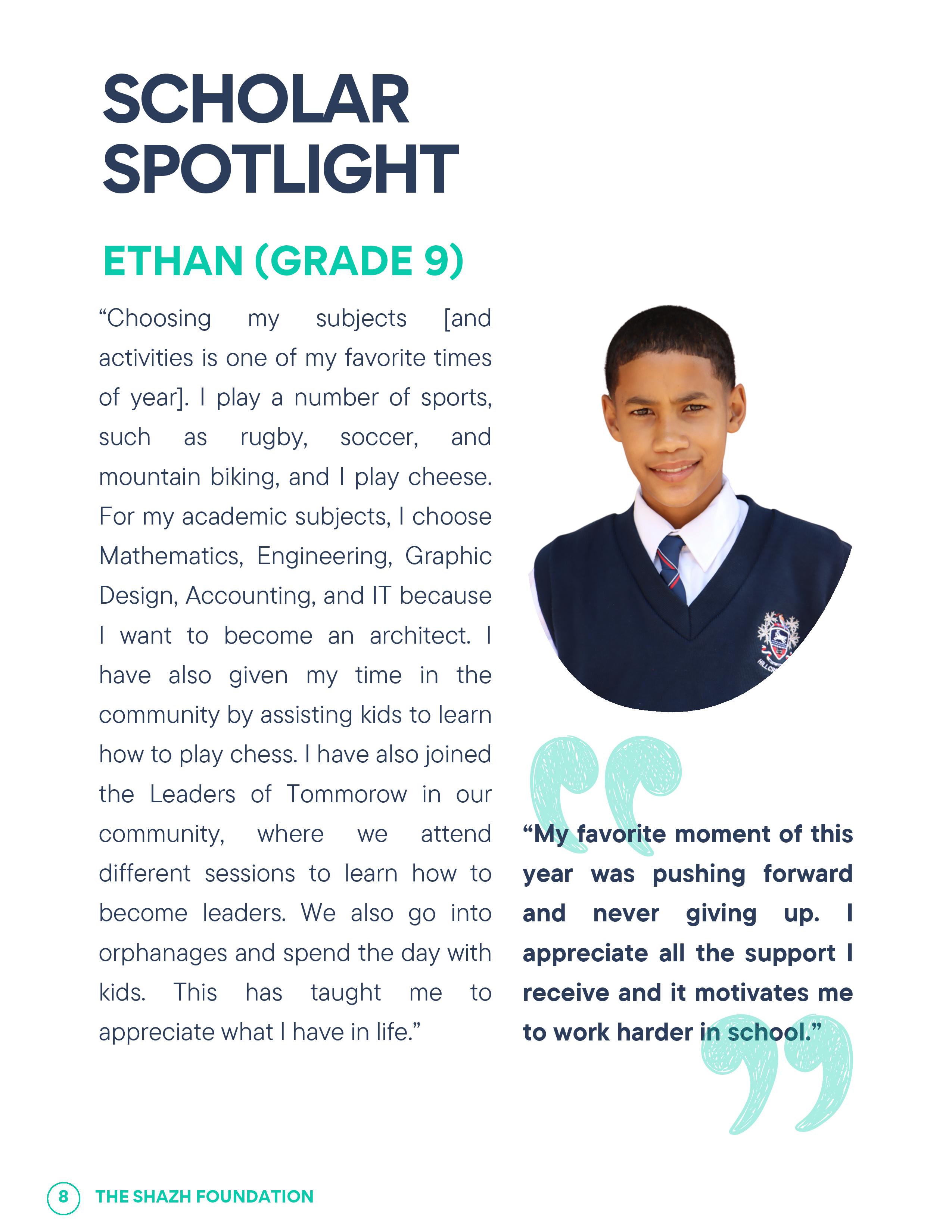 SCHOLAR SPOTLIGHT

ETHAN (GRADE 9)

“Choosing my subjects [and activities is one of my favorite times of year]. I play a number of sports, such as rugby, soccer, and mountain biking, and I play cheese. For my academic subjects, I choose Mathematics, Engineering, Graphic Design, Accounting, and IT because I want to become an architect. I have also given my time in the community by assisting kids to learn how to play chess. I have also joined the Leaders of Tommorow in our community, where we attend different sessions to learn how to become leaders. We also go into orphanages and spend the day with kids. This has taught me to appreciate what I have in life.”

“My favorite moment of this year was pushing forward and never giving up. I appreciate all the support I receive and it motivates me to work harder in school.”

8 THE SHAZH FOUNDATION